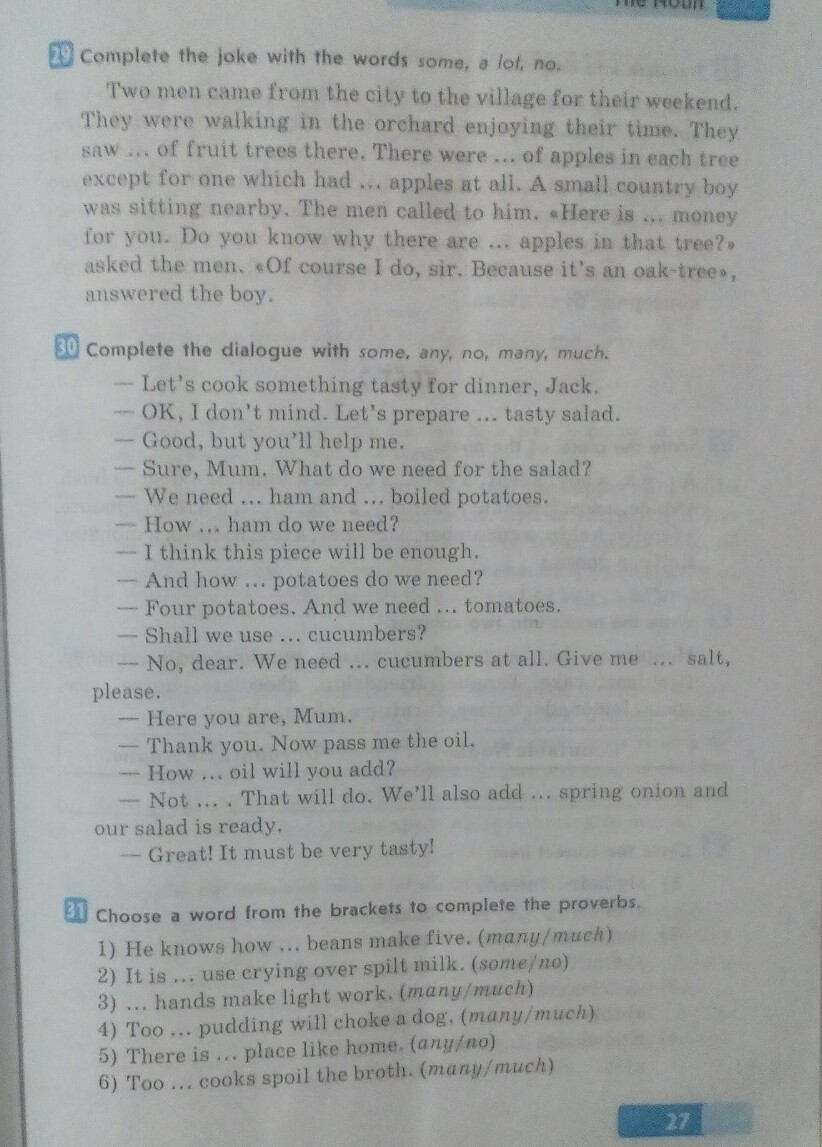 The Noun

29 Complete the joke with the words some, a lot, no.

Two men came from the city to the village for their weekend. They were walking in the orchard enjoying their time. They saw ... of fruit trees there. There were ... of apples in each tree except for one which had ... apples at all. A small country boy was sitting nearby. The men called to him. «Here is ... money for you. Do you know why there are ... apples in that tree?» asked the men. «Of course I do, sir. Because it's an oak-tree», answered the boy.

30 Complete the dialogue with some, any, no, many, much.

— Let's cook something tasty for dinner, Jack.
— OK, I don't mind. Let's prepare ... tasty salad.
— Good, but you'll help me.
— Sure, Mum. What do we need for the salad?
— We need ... ham and ... boiled potatoes.
— How ... ham do we need?
— I think this piece will be enough.
— And how ... potatoes do we need?
— Four potatoes. And we need ... tomatoes.
— Shall we use ... cucumbers?
— No, dear. We need ... cucumbers at all. Give me ... salt, please.
— Here you are, Mum.
— Thank you. Now pass me the oil.
— How ... oil will you add?
— Not ... . That will do. We'll also add ... spring onion and our salad is ready.
— Great! It must be very tasty!

31 Choose a word from the brackets to complete the proverbs.

1) He knows how ... beans make five. (many/much)
2) It is ... use crying over spilt milk. (some/no)
3) ... hands make light work. (many/much)
4) Too ... pudding will choke a dog. (many/much)
5) There is ... place like home. (any/no)
6) Too ... cooks spoil the broth. (many/much)

27